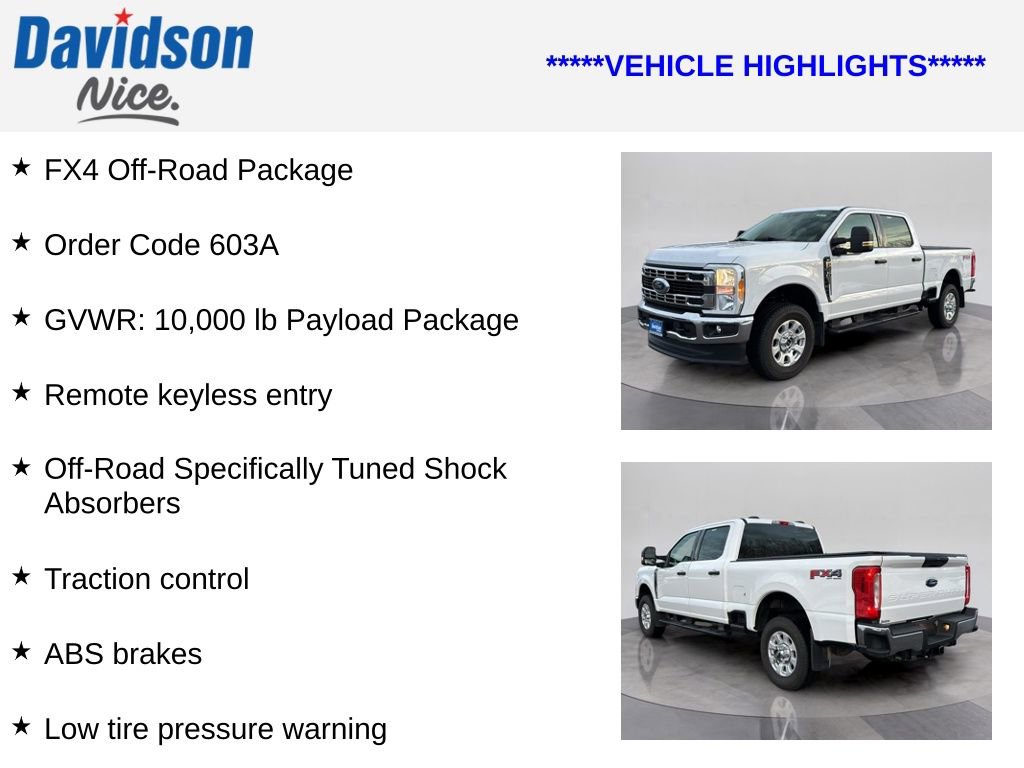 Davidson
Nice.

*****VEHICLE HIGHLIGHTS*****

★ FX4 Off-Road Package

★ Order Code 603A

★ GVWR: 10,000 lb Payload Package

★ Remote keyless entry

★ Off-Road Specifically Tuned Shock Absorbers

★ Traction control

★ ABS brakes

★ Low tire pressure warning

FX4